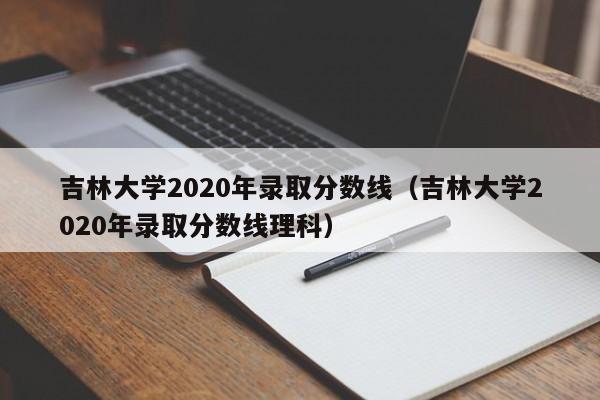 吉林大学2020年录取分数线（吉林大学2020年录取分数线理科）